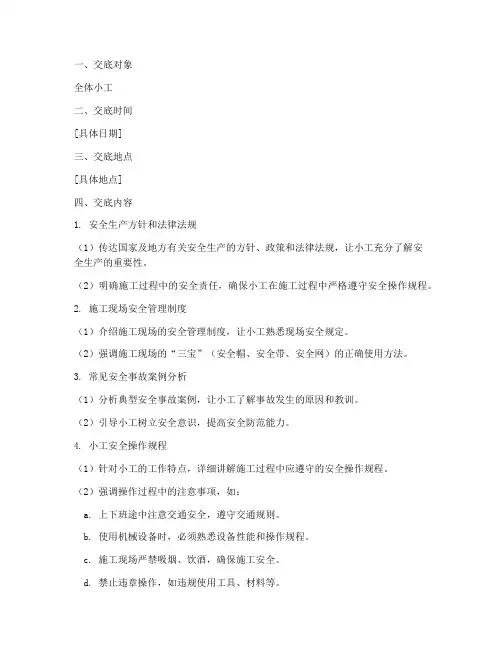 一、交底对象

全体小工

二、交底时间

[具体日期]

三、交底地点

[具体地点]

四、交底内容

1. 安全生产方针和法律法规

（1）传达国家及地方有关安全生产的方针、政策和法律法规，让小工充分了解安全生产的重要性。

（2）明确施工过程中的安全责任，确保小工在施工过程中严格遵守安全操作规程。

2. 施工现场安全管理制度

（1）介绍施工现场的安全管理制度，让小工熟悉现场安全规定。

（2）强调施工现场的“三宝”（安全帽、安全带、安全网）的正确使用方法。

3. 常见安全事故案例分析

（1）分析典型安全事故案例，让小工了解事故发生的原因和教训。

（2）引导小工树立安全意识，提高安全防范能力。

4. 小工安全操作规程

（1）针对小工的工作特点，详细讲解施工过程中应遵守的安全操作规程。

（2）强调操作过程中的注意事项，如：

a. 上下班途中注意交通安全，遵守交通规则。

b. 使用机械设备时，必须熟悉设备性能和操作规程。

c. 施工现场严禁吸烟、饮酒，确保施工安全。

d. 禁止违章操作，如违规使用工具、材料等。